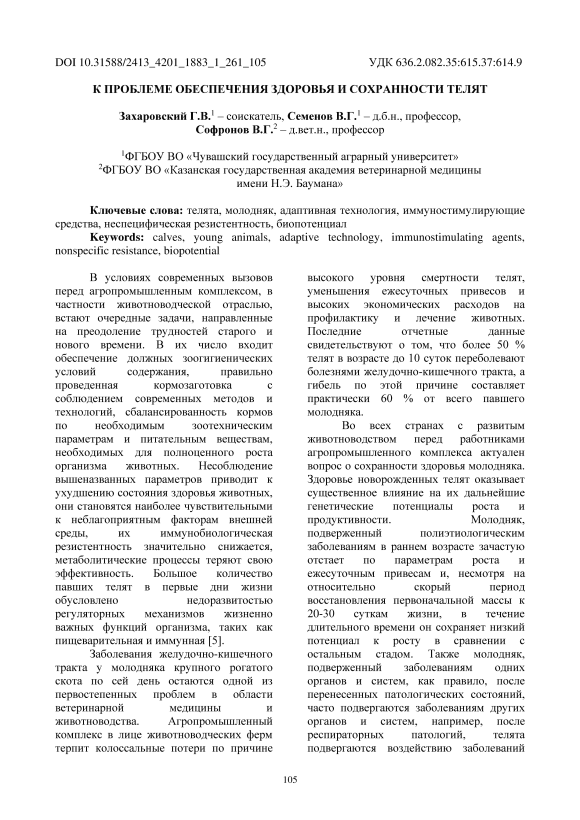 DOI 10.31588/2413_4201_1883_1_261_105 УДК 636.2.082.35:615.37:614.9

К ПРОБЛЕМЕ ОБЕСПЕЧЕНИЯ ЗДОРОВЬЯ И СОХРАННОСТИ ТЕЛЯТ

Захаровский Г.В.$^1$ – соискатель, Семенов В.Г.$^1$ – д.б.н., профессор, Софронов В.Г.$^2$ – д.вет.н., профессор

$^1$ФГБОУ ВО «Чувашский государственный аграрный университет»
$^2$ФГБОУ ВО «Казанская государственная академия ветеринарной медицины имени Н.Э. Баумана»

Ключевые слова: телята, молодняк, адаптивная технология, иммуностимулирующие средства, неспецифическая резистентность, биопотенциал
Keywords: calves, young animals, adaptive technology, immunostimulating agents, nonspecific resistance, biopotential

В условиях современных вызовов перед агропромышленным комплексом, в частности животноводческой отраслью, встают очередные задачи, направленные на преодоление трудностей старого и нового времени. В их число входит обеспечение должных зоогигиенических условий содержания, правильно проведенная кормозаготовка с соблюдением современных методов и технологий, сбалансированность кормов по необходимым зоотехническим параметрам и питательным веществам, необходимых для полноценного роста организма животных. Несоблюдение вышеназванных параметров приводит к ухудшению состояния здоровья животных, они становятся наиболее чувствительными к неблагоприятным факторам внешней среды, их иммунобиологическая резистентность значительно снижается, метаболитические процессы теряют свою эффективность. Большое количество павших телят в первые дни жизни обусловлено недоразвитостью регуляторных механизмов жизненно важных функций организма, таких как пищеварительная и иммунная [5].

Заболевания желудочно-кишечного тракта у молодняка крупного рогатого скота по сей день остаются одной из первостепенных проблем в области ветеринарной медицины и животноводства. Агропромышленный комплекс в лице животноводческих ферм терпит колоссальные потери по причине высокого уровня смертности телят, уменьшения ежесуточных привесов и высоких экономических расходов на профилактику и лечение животных. Последние отчетные данные свидетельствуют о том, что более 50 % телят в возрасте до 10 суток переболевают болезнями желудочно-кишечного тракта, а гибель по этой причине составляет практически 60 % от всего павшего молодняка.

Во всех странах с развитым животноводством перед работниками агропромышленного комплекса актуален вопрос о сохранности здоровья молодняка. Здоровье новорожденных телят оказывает существенное влияние на их дальнейшие генетические потенциалы роста и продуктивности. Молодняк, подверженный полиэтиологическим заболеваниям в раннем возрасте зачастую отстает по параметрам роста и ежесуточным привесам и, несмотря на относительно скорый период восстановления первоначальной массы к 20-30 суткам жизни, в течение длительного времени он сохраняет низкий потенциал к росту в сравнении с остальным стадом. Также молодняк, подверженный заболеваниям одних органов и систем, как правило, после перенесенных патологических состояний, часто подвергаются заболеваниям других органов и систем, например, после респираторных патологий, телята подвергаются воздействию заболеваний

105